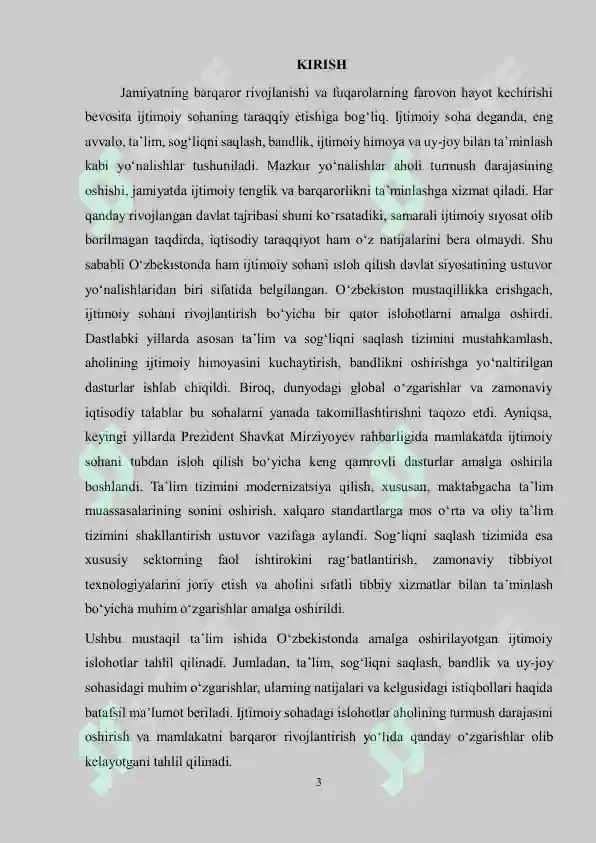 KIRISH

Jamiyatning barqaror rivojlanishi va fuqarolarning farovon hayot kechirishi bevosita ijtimoiy sohaning taraqqiy etishiga bog‘liq. Ijtimoiy soha deganda, eng avvalo, ta’lim, sog‘liqni saqlash, bandlik, ijtimoiy himoya va uy-joy bilan ta’minlash kabi yo‘nalishlar tushuniladi. Mazkur yo‘nalishlar aholi turmush darajasining oshishi, jamiyatda ijtimoiy tenglik va barqarorlikni ta’minlashga xizmat qiladi. Har qanday rivojlangan davlat tajribasi shuni ko‘rsatadiki, samarali ijtimoiy siyosat olib borilmagan taqdirda, iqtisodiy taraqqiyot ham o‘z natijalarini bera olmaydi. Shu sababli O‘zbekistonda ham ijtimoiy sohani isloh qilish davlat siyosatining ustuvor yo‘nalishlaridan biri sifatida belgilangan. O‘zbekiston mustaqillikka erishgach, ijtimoiy sohani rivojlantirish bo‘yicha bir qator islohotlarni amalga oshirdi. Dastlabki yillarda asosan ta’lim va sog‘liqni saqlash tizimini mustahkamlash, aholining ijtimoiy himoyasini kuchaytirish, bandlikni oshirishga yo‘naltirilgan dasturlar ishlab chiqildi. Biroq, dunyodagi global o‘zgarishlar va zamonaviy iqtisodiy talablar bu sohalarni yanada takomillashtirishni taqozo etdi. Ayniqsa, keyingi yillarda Prezident Shavkat Mirziyoyev rahbarligida mamlakatda ijtimoiy sohani tubdan isloh qilish bo‘yicha keng qamrovli dasturlar amalga oshirila boshlandi. Ta’lim tizimini modernizatsiya qilish, xususan, maktabgacha ta’lim muassasalarining sonini oshirish, xalqaro standartlarga mos o‘rta va oliy ta’lim tizimini shakllantirish ustuvor vazifaga aylandi. Sog‘liqni saqlash tizimida esa xususiy sektorning faol ishtirokini rag‘batlantirish, zamonaviy tibbiyot texnologiyalarini joriy etish va aholini sifatli tibbiy xizmatlar bilan ta’minlash bo‘yicha muhim o‘zgarishlar amalga oshirildi.

Ushbu mustaqil ta’lim ishida O‘zbekistonda amalga oshirilayotgan ijtimoiy islohotlar tahlil qilinadi. Jumladan, ta’lim, sog‘liqni saqlash, bandlik va uy-joy sohasidagi muhim o‘zgarishlar, ularning natijalari va kelgusidagi istiqbollari haqida batafsil ma’lumot beriladi. Ijtimoiy sohadagi islohotlar aholining turmush darajasini oshirish va mamlakatni barqaror rivojlantirish yo‘lida qanday o‘zgarishlar olib kelayotgani tahlil qilinadi.

3